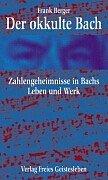 Frank Berger

Der okkulte Bach

Zahlengeheimnisse in Bachs Leben und Werk

Verlag Freies Geistesleben